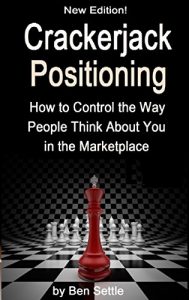 New Edition!

Crackerjack Positioning

How to Control the Way People Think About You in the Marketplace

by Ben Settle